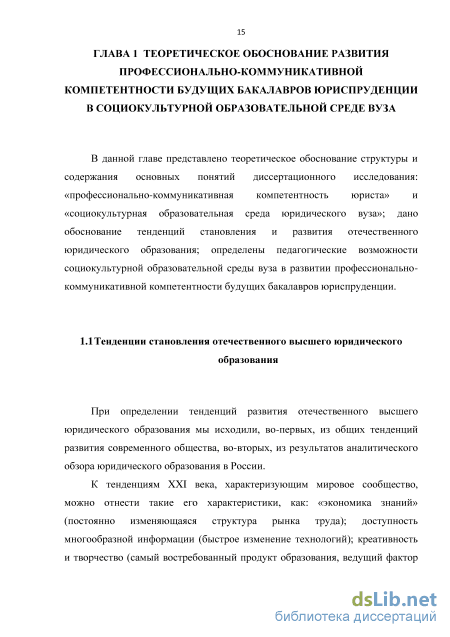 15

ГЛАВА 1 ТЕОРЕТИЧЕСКОЕ ОБОСНОВАНИЕ РАЗВИТИЯ ПРОФЕССИОНАЛЬНО-КОММУНИКАТИВНОЙ КОМПЕТЕНТНОСТИ БУДУЩИХ БАКАЛАВРОВ ЮРИСПРУДЕНЦИИ В СОЦИОКУЛЬТУРНОЙ ОБРАЗОВАТЕЛЬНОЙ СРЕДЕ ВУЗА

В данной главе представлено теоретическое обоснование структуры и содержания основных понятий диссертационного исследования: «профессионально-коммуникативная компетентность юриста» и «социокультурная образовательная среда юридического вуза»; дано обоснование тенденций становления и развития отечественного юридического образования; определены педагогические возможности социокультурной образовательной среды вуза в развитии профессионально-коммуникативной компетентности будущих бакалавров юриспруденции.

1.1 Тенденции становления отечественного высшего юридического образования

При определении тенденций развития отечественного высшего юридического образования мы исходили, во-первых, из общих тенденций развития современного общества, во-вторых, из результатов аналитического обзора юридического образования в России.

К тенденциям XXI века, характеризующим мировое сообщество, можно отнести такие его характеристики, как: «экономика знаний» (постоянно изменяющаяся структура рынка труда); доступность многообразной информации (быстрое изменение технологий); креативность и творчество (самый востребованный продукт образования, ведущий фактор

dsLib.net
библиотека диссертаций